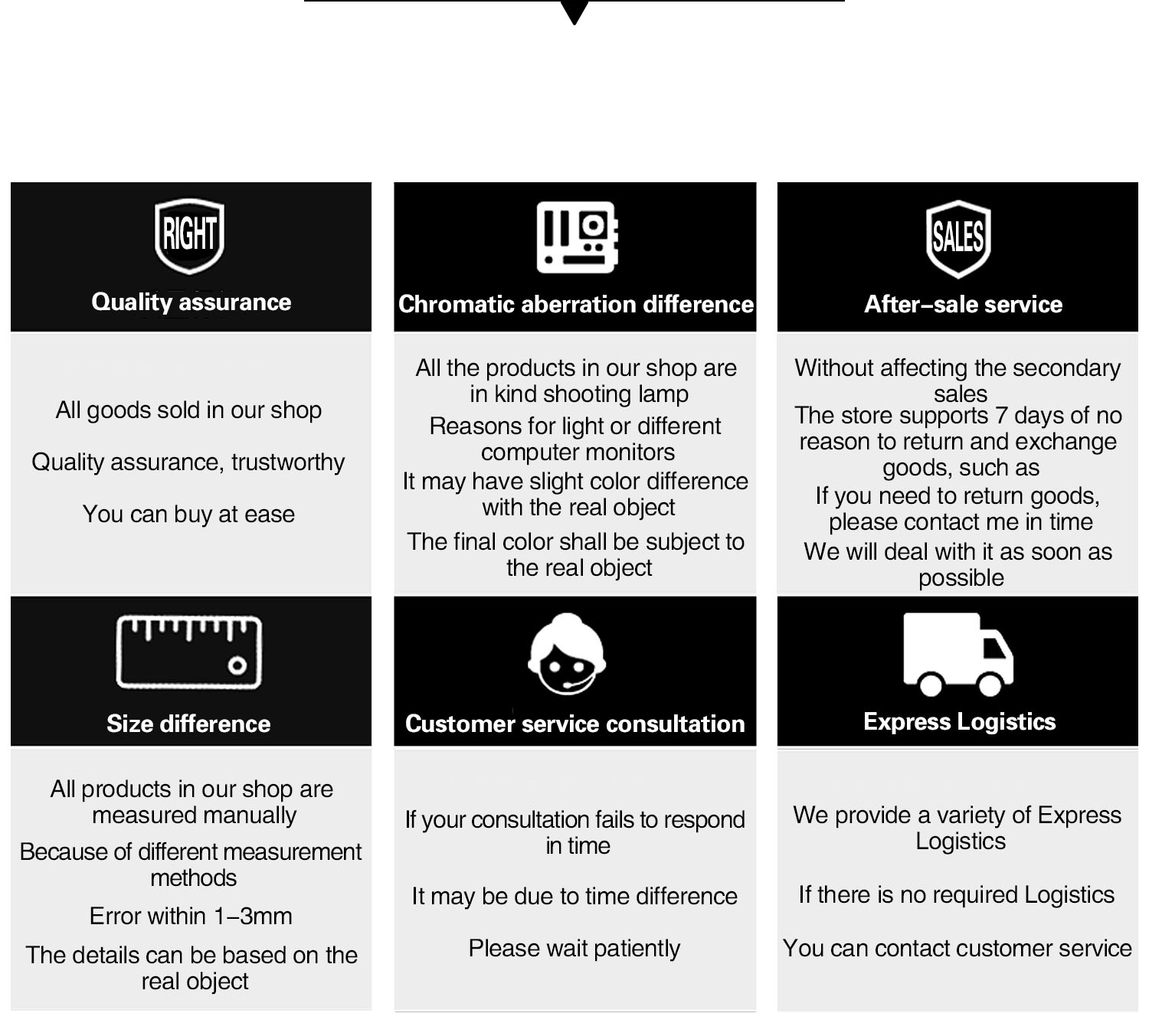 RIGHT

Quality assurance

All goods sold in our shop

Quality assurance, trustworthy

You can buy at ease

Chromatic aberration difference

All the products in our shop are in kind shooting lamp

Reasons for light or different computer monitors

It may have slight color difference with the real object

The final color shall be subject to the real object

SALES

After–sale service

Without affecting the secondary sales

The store supports 7 days of no reason to return and exchange goods, such as

If you need to return goods, please contact me in time

We will deal with it as soon as possible

Size difference

All products in our shop are measured manually

Because of different measurement methods

Error within 1–3mm

The details can be based on the real object

Customer service consultation

If your consultation fails to respond in time

It may be due to time difference

Please wait patiently

Express Logistics

We provide a variety of Express Logistics

If there is no required Logistics

You can contact customer service